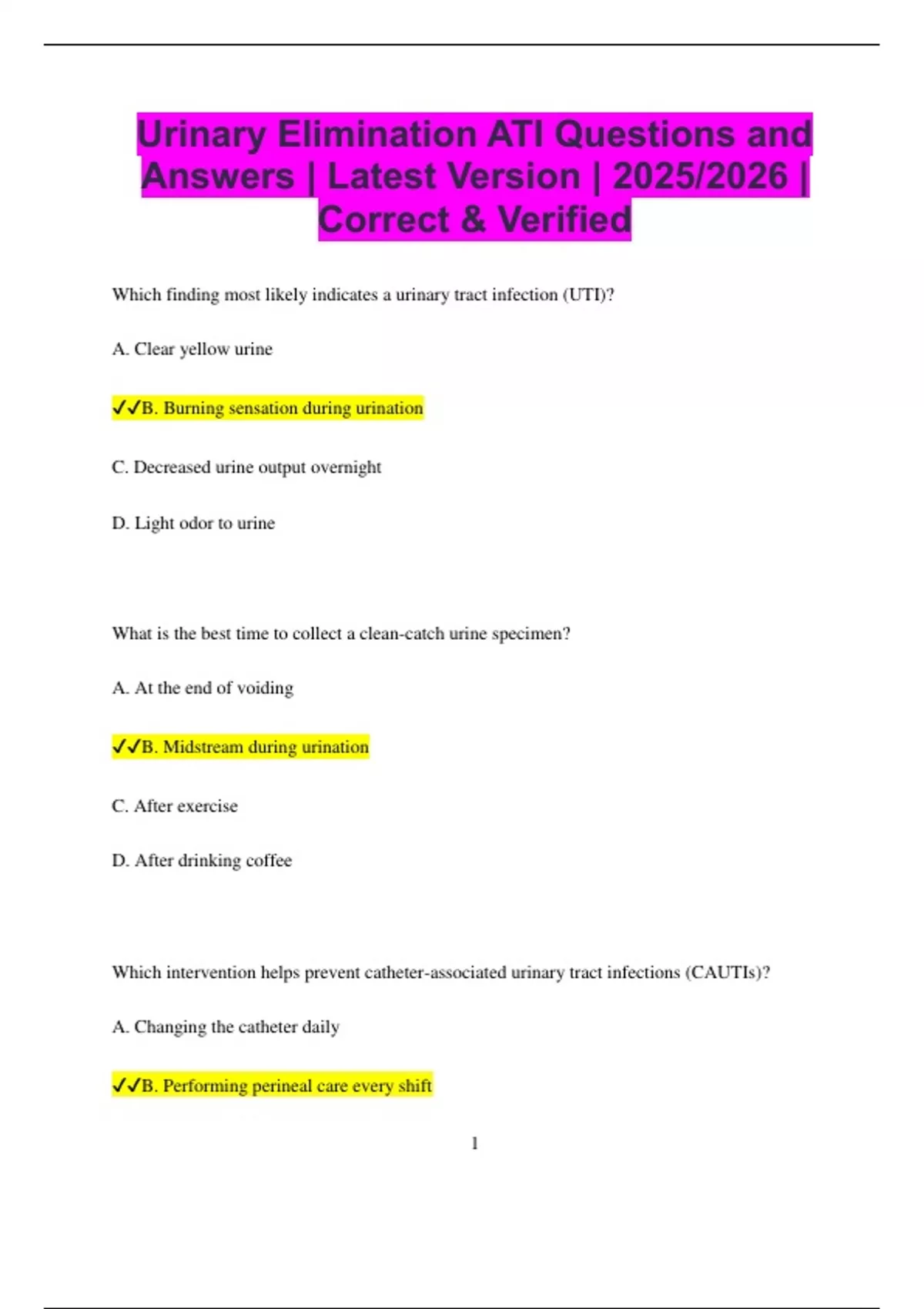 Urinary Elimination ATI Questions and Answers | Latest Version | 2025/2026 | Correct & Verified

Which finding most likely indicates a urinary tract infection (UTI)?

A. Clear yellow urine

✓✓B. Burning sensation during urination

C. Decreased urine output overnight

D. Light odor to urine

What is the best time to collect a clean-catch urine specimen?

A. At the end of voiding

✓✓B. Midstream during urination

C. After exercise

D. After drinking coffee

Which intervention helps prevent catheter-associated urinary tract infections (CAUTIs)?

A. Changing the catheter daily

✓✓B. Performing perineal care every shift

1